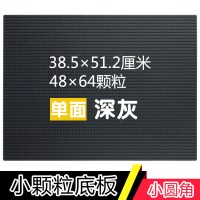 38.5×51.2厘米
48×64颗粒

单面 深灰

小颗粒底板

小圆角